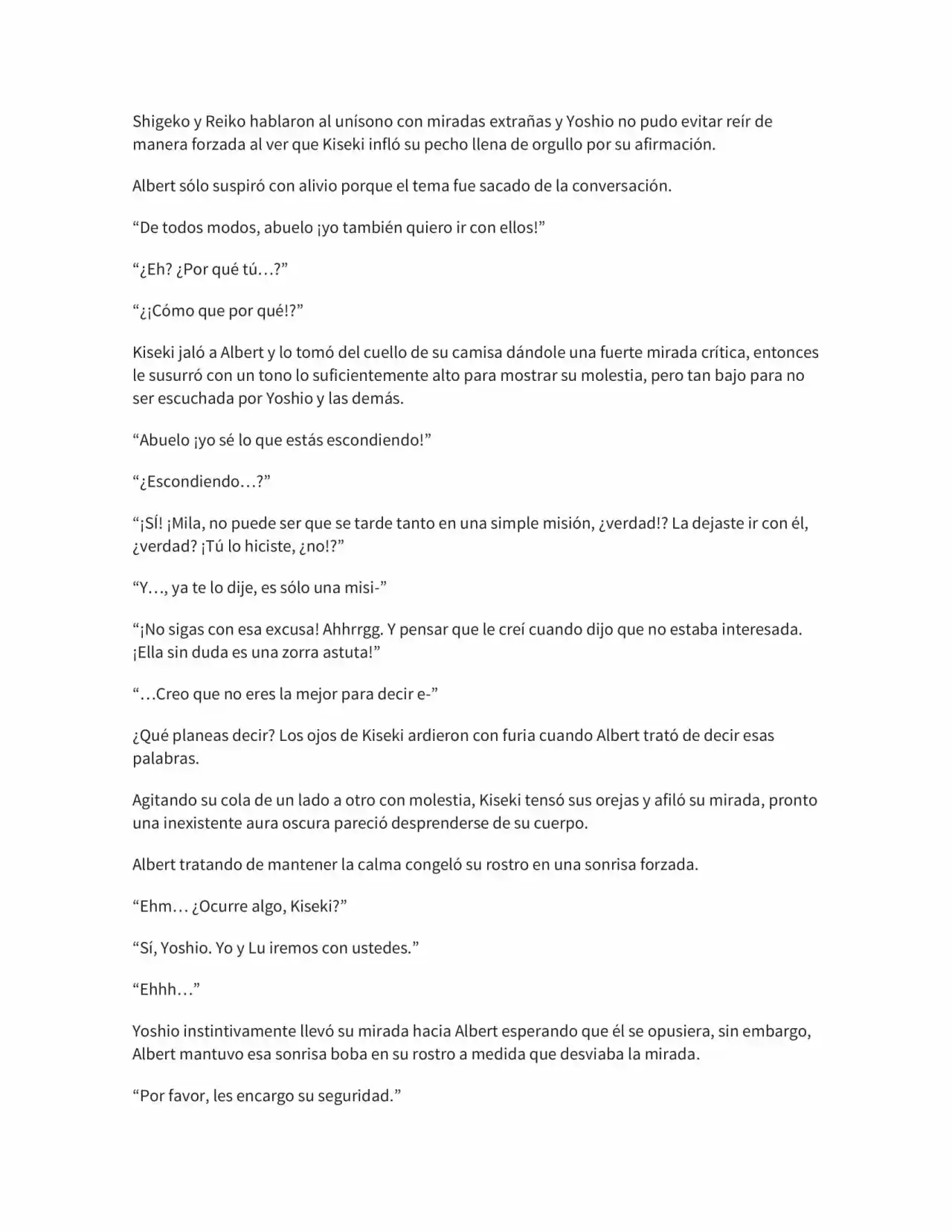 Shigeko y Reiko hablaron al unísono con miradas extrañas y Yoshio no pudo evitar reír de manera forzada al ver que Kiseki infló su pecho llena de orgullo por su afirmación.

Albert sólo suspiró con alivio porque el tema fue sacado de la conversación.

“De todos modos, abuelo ¡yo también quiero ir con ellos!”

“¿Eh? ¿Por qué tú…?”

“¿¡Cómo que por qué!?”

Kiseki jaló a Albert y lo tomó del cuello de su camisa dándole una fuerte mirada crítica, entonces le susurró con un tono lo suficientemente alto para mostrar su molestia, pero tan bajo para no ser escuchada por Yoshio y las demás.

“Abuelo ¡yo sé lo que estás escondiendo!”

“¿Escondiendo…?”

“¡SÍ! ¡Mila, no puede ser que se tarde tanto en una simple misión, ¿verdad!? La dejaste ir con él, ¿verdad? ¡Tú lo hiciste, ¿no!?”

“Y…, ya te lo dije, es sólo una misi-”

“¡No sigas con esa excusa! Ahhrrgg. Y pensar que le creí cuando dijo que no estaba interesada. ¡Ella sin duda es una zorra astuta!”

“…Creo que no eres la mejor para decir e-”

¿Qué planeas decir? Los ojos de Kiseki ardieron con furia cuando Albert trató de decir esas palabras.

Agitando su cola de un lado a otro con molestia, Kiseki tensó sus orejas y afiló su mirada, pronto una inexistente aura oscura pareció desprenderse de su cuerpo.

Albert tratando de mantener la calma congeló su rostro en una sonrisa forzada.

“Ehm… ¿Ocurre algo, Kiseki?”

“Sí, Yoshio. Yo y Lu iremos con ustedes.”

“Ehhh…”

Yoshio instintivamente llevó su mirada hacia Albert esperando que él se opusiera, sin embargo, Albert mantuvo esa sonrisa boba en su rostro a medida que desviaba la mirada.

“Por favor, les encargo su seguridad.”